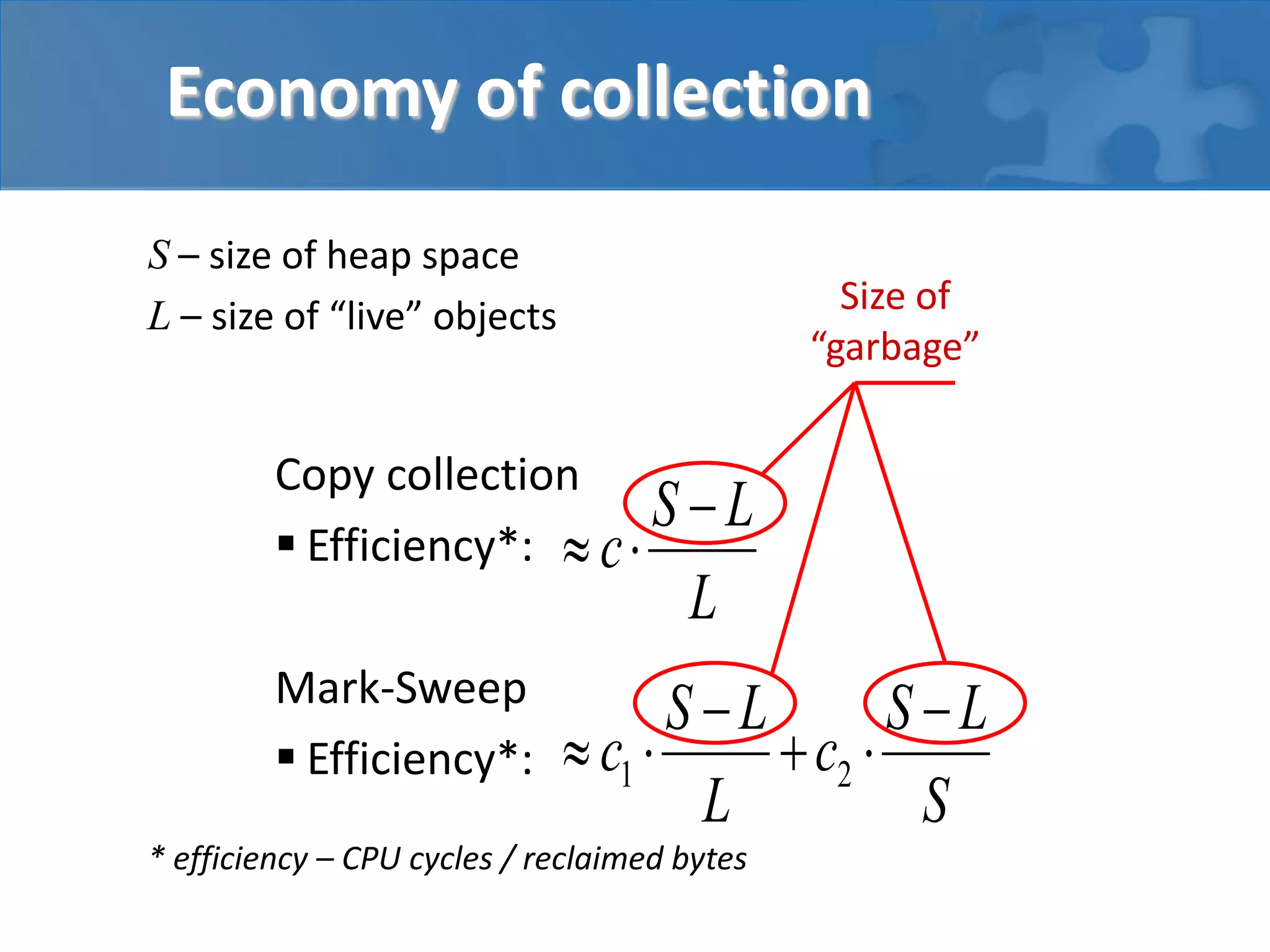 Economy of collection

$S$ – size of heap space

$L$ – size of “live” objects

Size of “garbage”

Copy collection

▪ Efficiency*: $\approx c \cdot \frac{S-L}{L}$

Mark-Sweep

▪ Efficiency*: $\approx c_1 \cdot \frac{S-L}{L} + c_2 \cdot \frac{S-L}{S}$

* efficiency – CPU cycles / reclaimed bytes